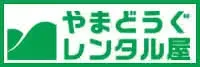 やまどうぐ
レンタル屋